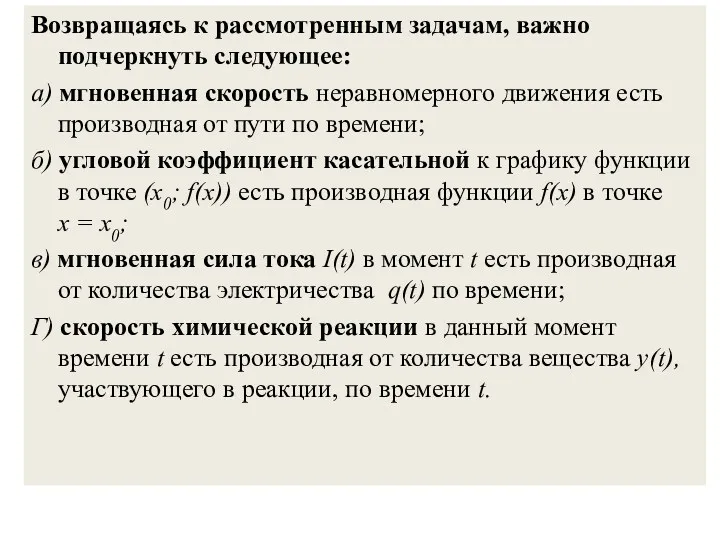 Возвращаясь к рассмотренным задачам, важно подчеркнуть следующее:

а) мгновенная скорость неравномерного движения есть производная от пути по времени;

б) угловой коэффициент касательной к графику функции в точке $(x_0; f(x))$ есть производная функции $f(x)$ в точке $x = x_0$;

в) мгновенная сила тока $I(t)$ в момент $t$ есть производная от количества электричества $q(t)$ по времени;

Г) скорость химической реакции в данный момент времени $t$ есть производная от количества вещества $y(t)$, участвующего в реакции, по времени $t$.